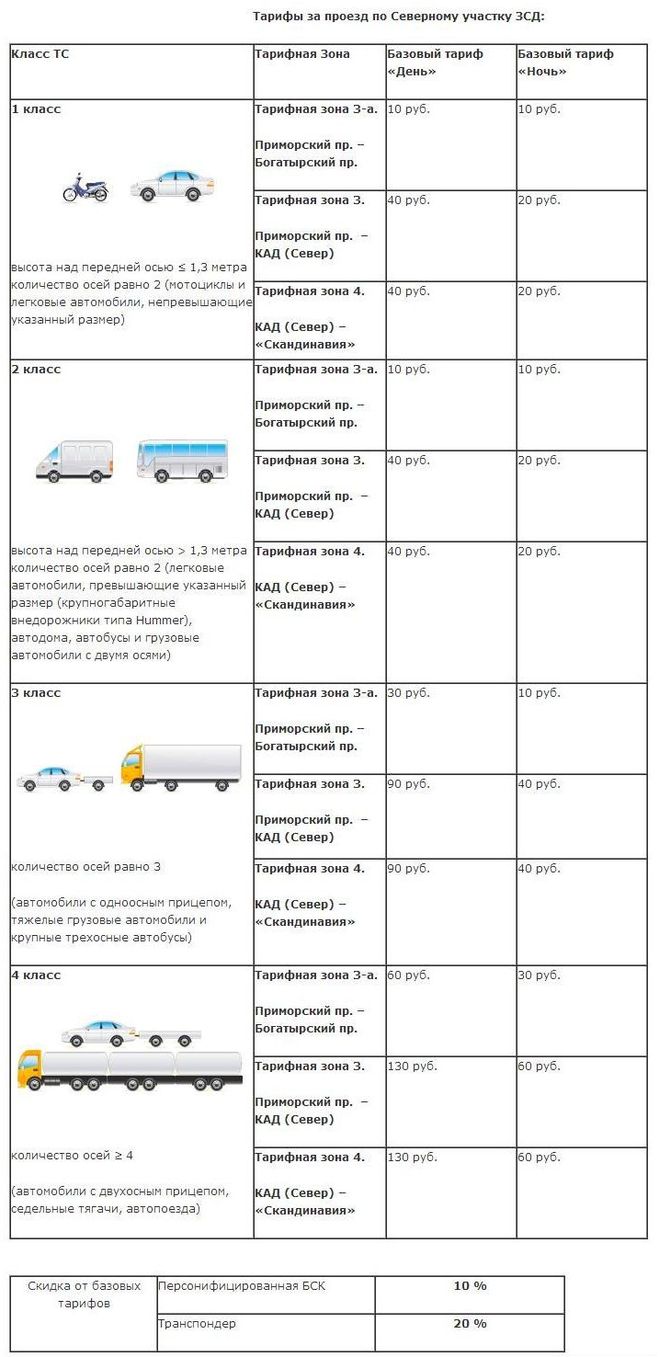 Тарифы за проезд по Северному участку ЗСД:

| Класс ТС | Тарифная Зона | Базовый тариф «День» | Базовый тариф «Ночь» |
|---|---|---|---|
| 1 класс высота над передней осью ≤ 1,3 метра количество осей равно 2 (мотоциклы и легковые автомобили, непревышающие указанный размер) | Тарифная зона 3-а. Приморский пр. – Богатырский пр. | 10 руб. | 10 руб. |
| | Тарифная зона 3. Приморский пр. – КАД (Север) | 40 руб. | 20 руб. |
| | Тарифная зона 4. КАД (Север) – «Скандинавия» | 40 руб. | 20 руб. |
| 2 класс высота над передней осью > 1,3 метра количество осей равно 2 (легковые автомобили, превышающие указанный размер (крупногабаритные внедорожники типа Hummer), автодома, автобусы и грузовые автомобили с двумя осями) | Тарифная зона 3-а. Приморский пр. – Богатырский пр. | 10 руб. | 10 руб. |
| | Тарифная зона 3. Приморский пр. – КАД (Север) | 40 руб. | 20 руб. |
| | Тарифная зона 4. КАД (Север) – «Скандинавия» | 40 руб. | 20 руб. |
| 3 класс количество осей равно 3 (автомобили с одноосным прицепом, тяжелые грузовые автомобили и крупные трехосные автобусы) | Тарифная зона 3-а. Приморский пр. – Богатырский пр. | 30 руб. | 10 руб. |
| | Тарифная зона 3. Приморский пр. – КАД (Север) | 90 руб. | 40 руб. |
| | Тарифная зона 4. КАД (Север) – «Скандинавия» | 90 руб. | 40 руб. |
| 4 класс количество осей ≥ 4 (автомобили с двухосным прицепом, седельные тягачи, автопоезда) | Тарифная зона 3-а. Приморский пр. – Богатырский пр. | 60 руб. | 30 руб. |
| | Тарифная зона 3. Приморский пр. – КАД (Север) | 130 руб. | 60 руб. |
| | Тарифная зона 4. КАД (Север) – «Скандинавия» | 130 руб. | 60 руб. |

| Скидка от базовых тарифов | Персонифицированная БСК | 10 % |
|---|---|---|
| | Транспондер | 20 % |